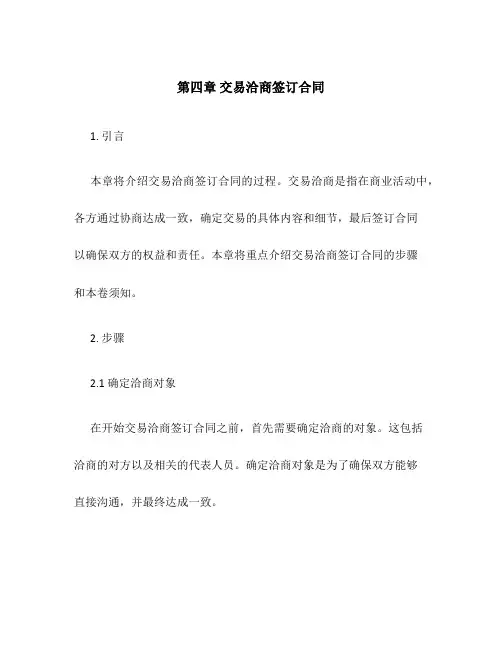 第四章 交易洽商签订合同

1. 引言

本章将介绍交易洽商签订合同的过程。交易洽商是指在商业活动中，各方通过协商达成一致，确定交易的具体内容和细节，最后签订合同以确保双方的权益和责任。本章将重点介绍交易洽商签订合同的步骤和本卷须知。

2. 步骤

2.1 确定洽商对象

在开始交易洽商签订合同之前，首先需要确定洽商的对象。这包括洽商的对方以及相关的代表人员。确定洽商对象是为了确保双方能够直接沟通，并最终达成一致。